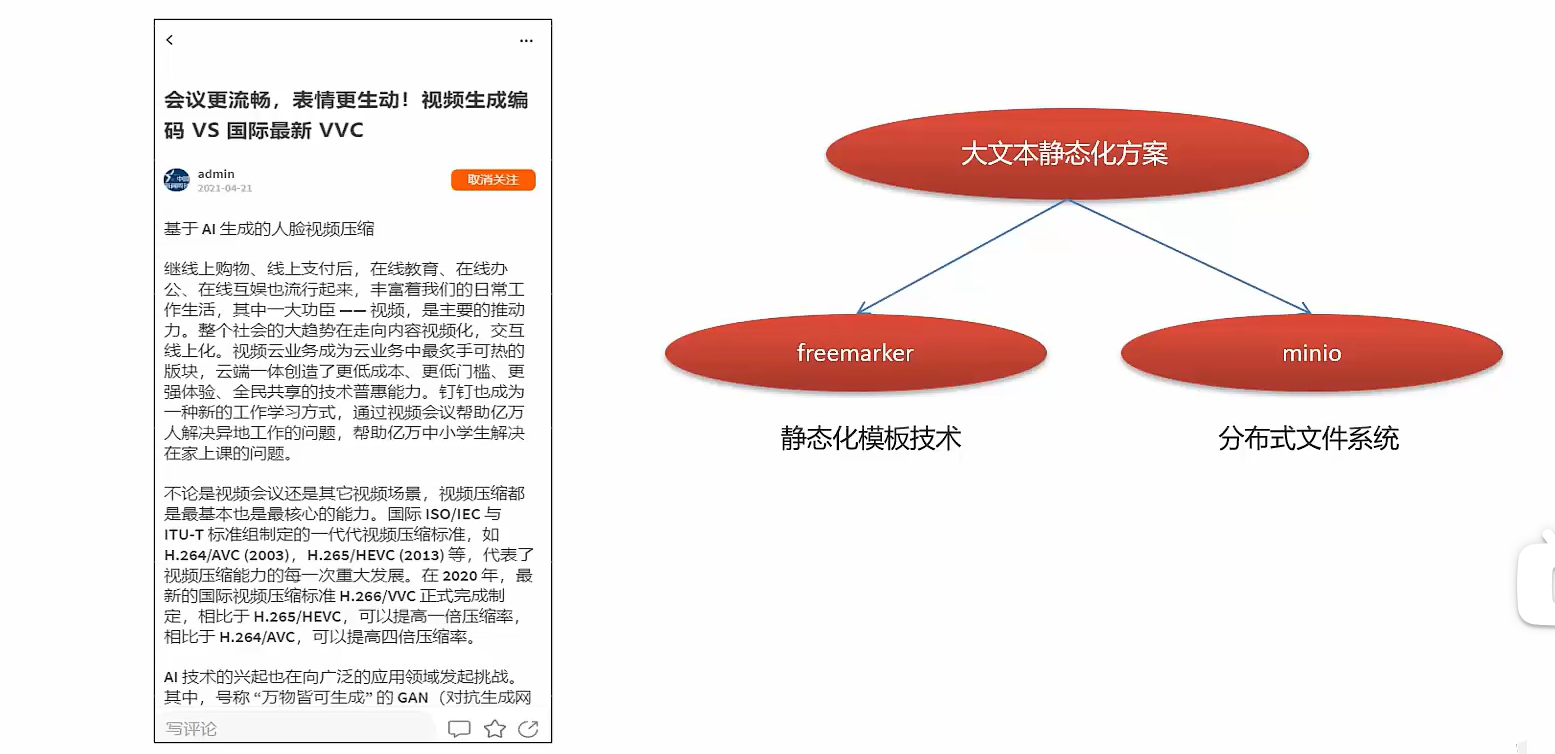 <

...

会议更流畅，表情更生动！视频生成编码 VS 国际最新 VVC

admin
2021-04-21

取消关注

基于 AI 生成的人脸视频压缩

继线上购物、线上支付后，在线教育、在线办公、在线互娱也流行起来，丰富着我们的日常工作生活，其中一大功臣 —— 视频，是主要的推动力。整个社会的大趋势在走向内容视频化，交互线上化。视频云业务成为云业务中最炙手可热的版块，云端一体创造了更低成本、更低门槛、更强体验、全民共享的技术普惠能力。钉钉也成为一种新的工作学习方式，通过视频会议帮助亿万人解决异地工作的问题，帮助亿万中小学生解决在家上课的问题。

不论是视频会议还是其它视频场景，视频压缩都是最基本也是最核心的能力。国际 ISO/IEC 与 ITU-T 标准组制定的一代代视频压缩标准，如 H.264/AVC (2003)，H.265/HEVC (2013) 等，代表了视频压缩能力的每一次重大发展。在 2020 年，最新的国际视频压缩标准 H.266/VVC 正式完成制定，相比于 H.265/HEVC，可以提高一倍压缩率，相比于 H.264/AVC，可以提高四倍压缩率。

AI 技术的兴起也在向广泛的应用领域发起挑战。其中，号称 “万物皆可生成” 的 GAN（对抗生成网

写评论

大文本静态化方案

freemarker

minio

静态化模板技术

分布式文件系统